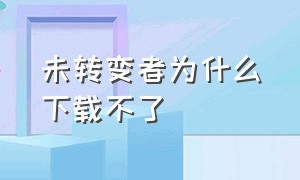 未转变者为什么下载不了